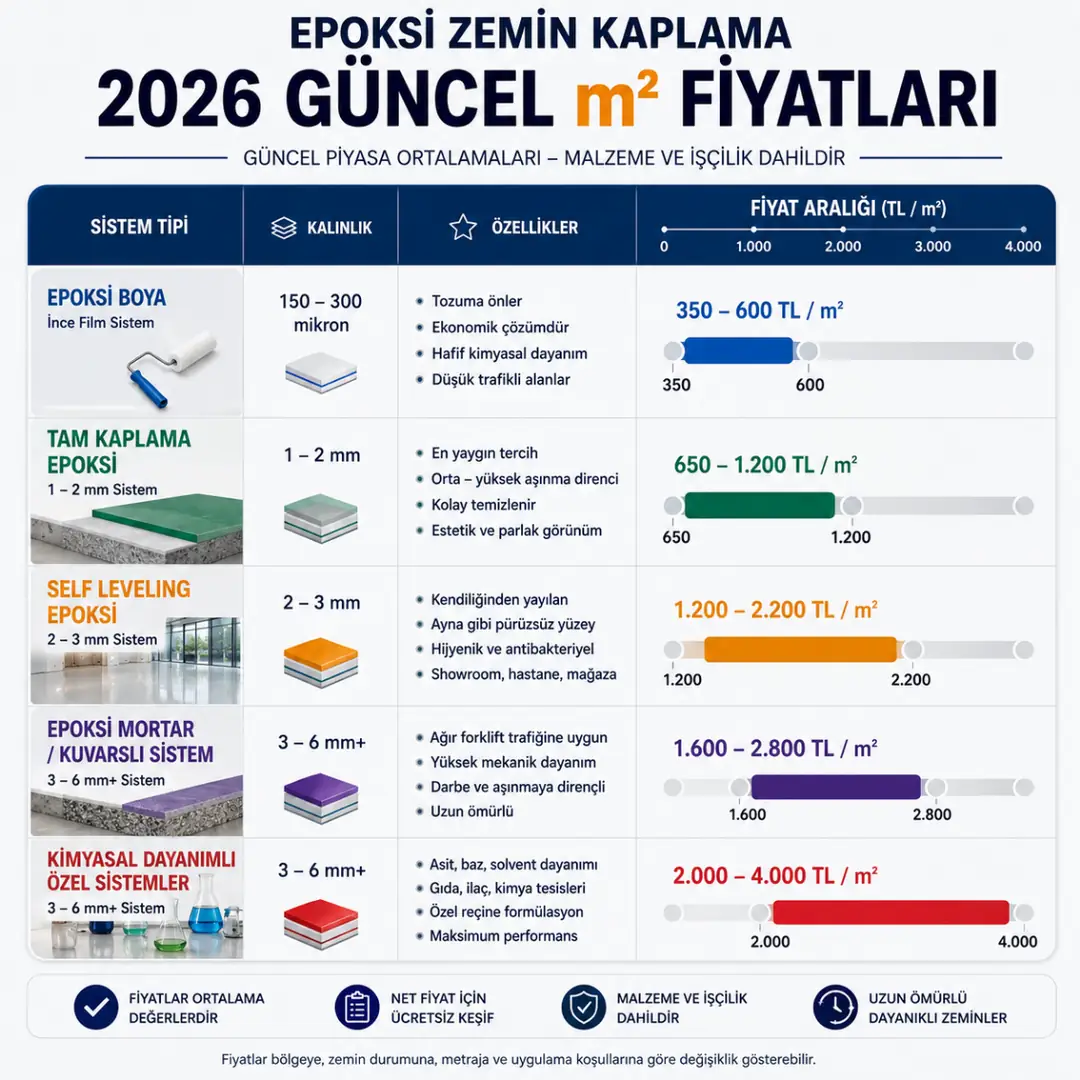 EPOKSİ ZEMİN KAPLAMA
2026 GÜNCEL m² FİYATLARI

GÜNCEL PİYASA ORTALAMALARI – MALZEME VE İŞÇİLİK DAHİLDİR

| SİSTEM TİPİ | KALINLIK | ÖZELLİKLER | FİYAT ARALIĞI (TL / m²) 0 1.000 2.000 3.000 4.000 |
|---|---|---|---|
| EPOKSİ BOYA İnce Film Sistem | 150 – 300 mikron | • Tozuma önler • Ekonomik çözümdür • Hafif kimyasal dayanım • Düşük trafikli alanlar | 350 – 600 TL / m² 350 600 |
| TAM KAPLAMA EPOKSİ 1 – 2 mm Sistem | 1 – 2 mm | • En yaygın tercih • Orta – yüksek aşınma direnci • Kolay temizlenir • Estetik ve parlak görünüm | 650 – 1.200 TL / m² 650 1.200 |
| SELF LEVELING EPOKSİ 2 – 3 mm Sistem | 2 – 3 mm | • Kendiliğinden yayılan • Ayna gibi pürüzsüz yüzey • Hijyenik ve antibakteriyel • Showroom, hastane, mağaza | 1.200 – 2.200 TL / m² 1.200 2.200 |
| EPOKSİ MORTAR / KUVARSLI SİSTEM 3 – 6 mm+ Sistem | 3 – 6 mm+ | • Ağır forklift trafiğine uygun • Yüksek mekanik dayanım • Darbe ve aşınmaya dirençli • Uzun ömürlü | 1.600 – 2.800 TL / m² 1.600 2.800 |
| KİMYASAL DAYANIMLI ÖZEL SİSTEMLER 3 – 6 mm+ Sistem | 3 – 6 mm+ | • Asit, baz, solvent dayanımı • Gıda, ilaç, kimya tesisleri • Özel reçine formülasyon • Maksimum performans | 2.000 – 4.000 TL / m² 2.000 4.000 |

FİYATLAR ORTALAMA DEĞERLERDİR
NET FİYAT İÇİN ÜCRETSİZ KEŞİF
MALZEME VE İŞÇİLİK DAHİLDİR
UZUN ÖMÜRLÜ DAYANIKLI ZEMİNLER

Fiyatlar bölgeye, zemin durumuna, metraja ve uygulama koşullarına göre değişiklik gösterebilir.